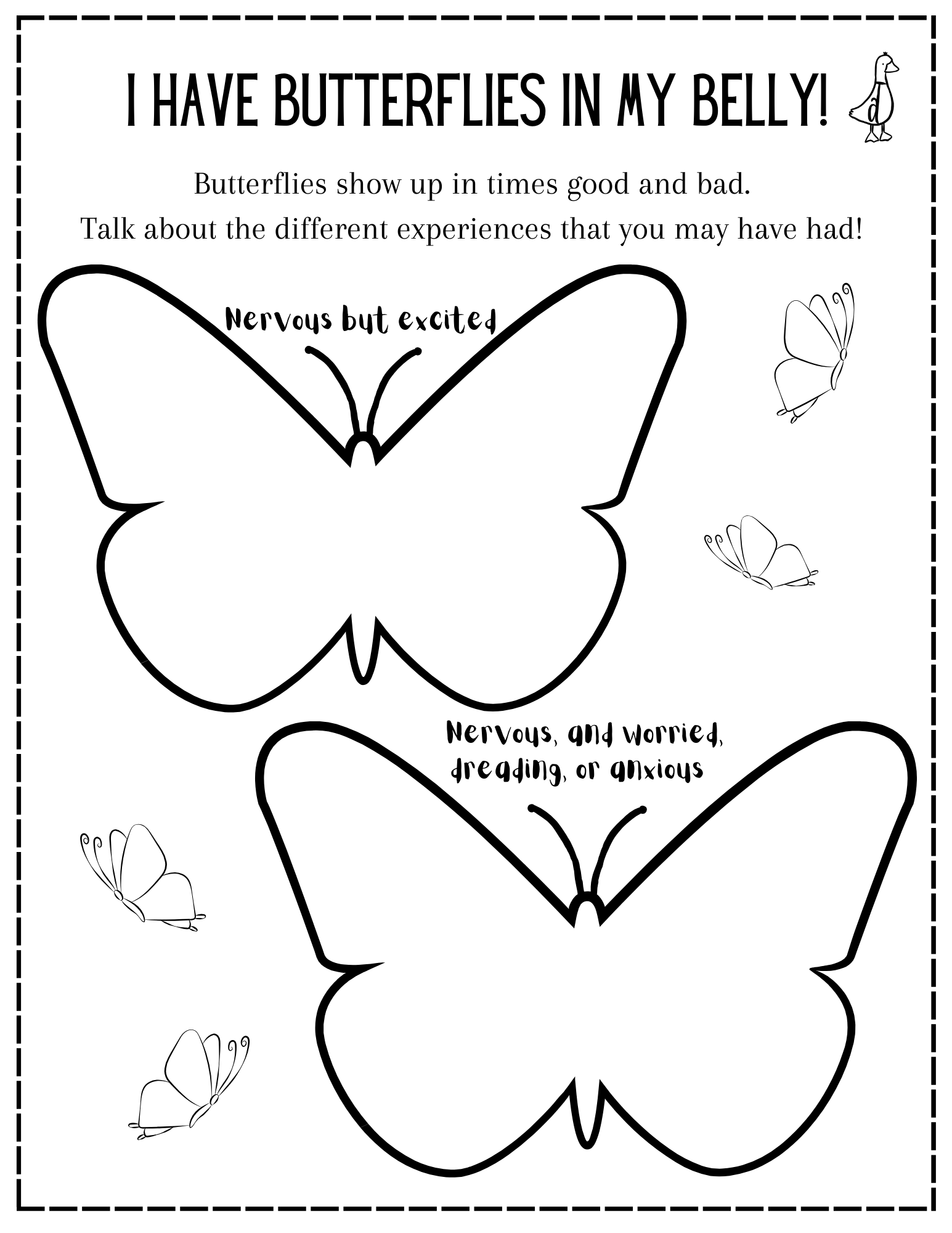 I HAVE BUTTERFLIES IN MY BELLY!

d

Butterflies show up in times good and bad.
Talk about the different experiences that you may have had!

Nervous but excited

Nervous, and worried, dreading, or anxious